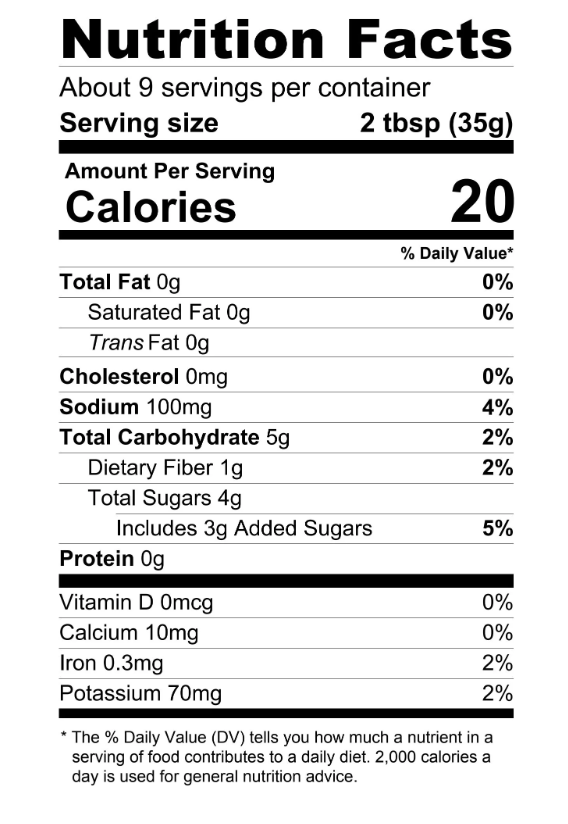 Nutrition Facts

About 9 servings per container

Serving size 2 tbsp (35g)

Amount Per Serving

Calories 20

% Daily Value*

Total Fat 0g 0%

Saturated Fat 0g 0%

Trans Fat 0g

Cholesterol 0mg 0%

Sodium 100mg 4%

Total Carbohydrate 5g 2%

Dietary Fiber 1g 2%

Total Sugars 4g

Includes 3g Added Sugars 5%

Protein 0g

Vitamin D 0mcg 0%

Calcium 10mg 0%

Iron 0.3mg 2%

Potassium 70mg 2%

* The % Daily Value (DV) tells you how much a nutrient in a serving of food contributes to a daily diet. 2,000 calories a day is used for general nutrition advice.